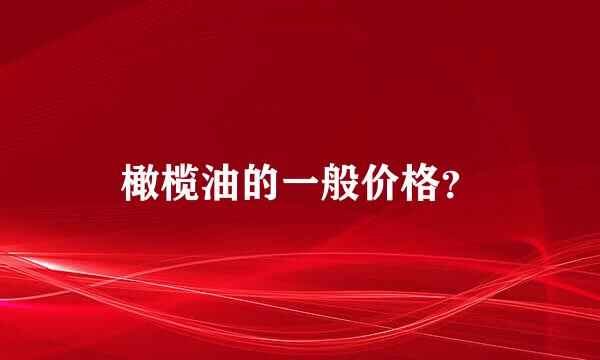 橄榄油的一般价格？